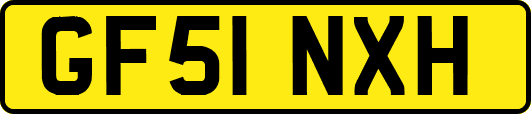 GF51 NXH